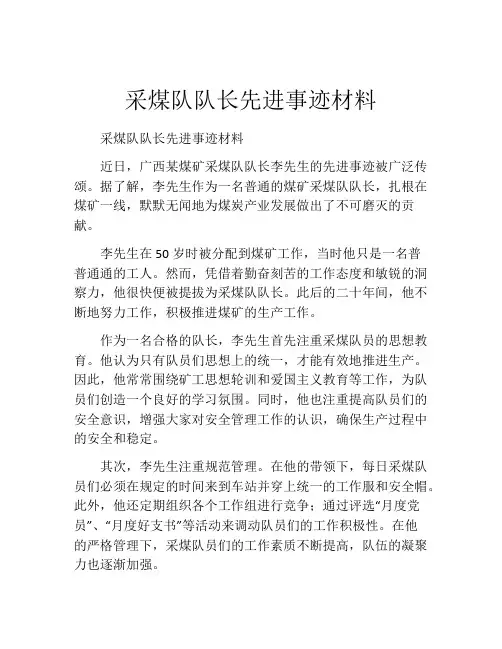 采煤队队长先进事迹材料

采煤队队长先进事迹材料

近日，广西某煤矿采煤队队长李先生的先进事迹被广泛传颂。据了解，李先生作为一名普通的煤矿采煤队队长，扎根在煤矿一线，默默无闻地为煤炭产业发展做出了不可磨灭的贡献。

李先生在50岁时被分配到煤矿工作，当时他只是一名普普通通的工人。然而，凭借着勤奋刻苦的工作态度和敏锐的洞察力，他很快便被提拔为采煤队队长。此后的二十年间，他不断地努力工作，积极推进煤矿的生产工作。

作为一名合格的队长，李先生首先注重采煤队员的思想教育。他认为只有队员们思想上的统一，才能有效地推进生产。因此，他常常围绕矿工思想轮训和爱国主义教育等工作，为队员们创造一个良好的学习氛围。同时，他也注重提高队员们的安全意识，增强大家对安全管理工作的认识，确保生产过程中的安全和稳定。

其次，李先生注重规范管理。在他的带领下，每日采煤队员们必须在规定的时间来到车站并穿上统一的工作服和安全帽。此外，他还定期组织各个工作组进行竞争；通过评选“月度党员”、“月度好支书”等活动来调动队员们的工作积极性。在他的严格管理下，采煤队员们的工作素质不断提高，队伍的凝聚力也逐渐加强。